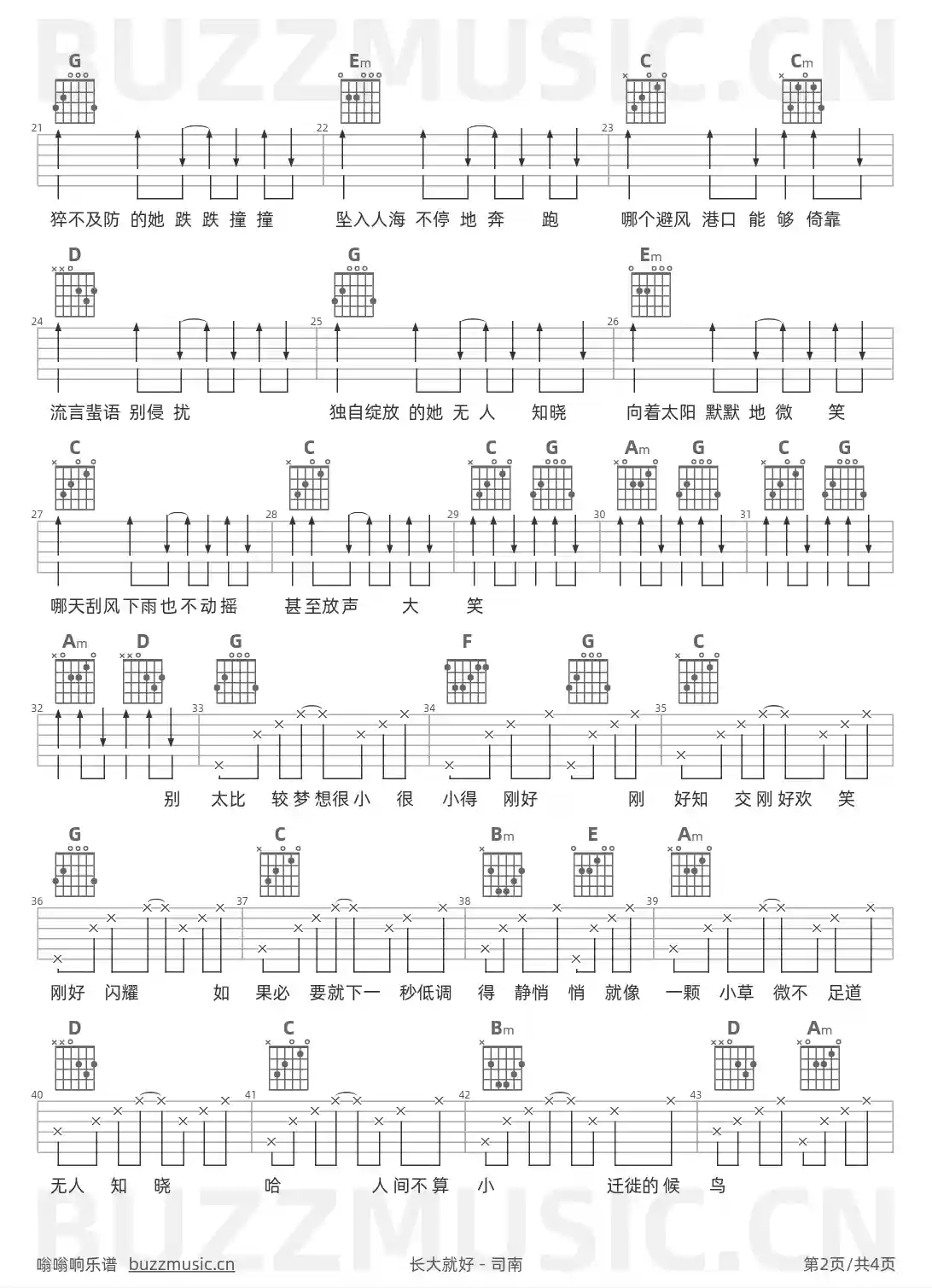 BUZZMUSIC.CN

G Em C Cm

21 22 23

猝不及防 的她 跌 跌 撞 撞 坠入人海 不停 地 奔 跑 哪个避风 港口 能 够 倚靠

D G Em

24 25 26

流言蜚语 别侵 扰 独自绽放 的她 无 人 知晓 向着太阳 默默 地 微 笑

C C C G Am G C G

27 28 29 30 31

哪天刮风下雨也不动摇 甚至放声 大 笑

Am D G F G C

32 33 34 35

别 太比 较梦想很小 很 小得 刚好 刚 好知 交刚好欢 笑

G C Bm E Am

36 37 38 39

刚好 闪耀 如 果必 要就下一 秒低调 得 静悄 悄 就像 一颗 小草 微不 足道

D C Bm D Am

40 41 42 43

无人 知 晓 哈 人间不算 小 迁徙的候 鸟

BUZZMUSIC.CN

嗡嗡响乐谱 buzzmusic.cn 长大就好 - 司南 第2页/共4页